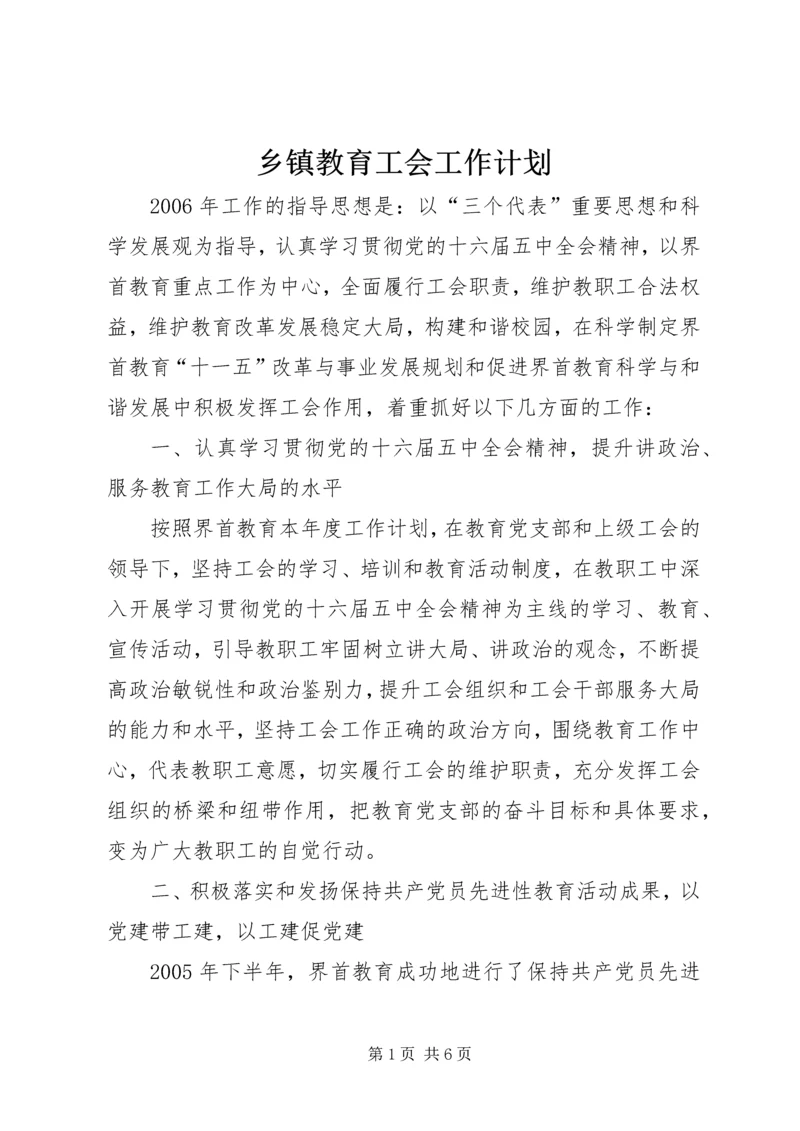 乡镇教育工会工作计划

2006年工作的指导思想是：以“三个代表”重要思想和科学发展观为指导，认真学习贯彻党的十六届五中全会精神，以界首教育重点工作为中心，全面履行工会职责，维护教职工合法权益，维护教育改革发展稳定大局，构建和谐校园，在科学制定界首教育“十一五”改革与事业发展规划和促进界首教育科学与和谐发展中积极发挥工会作用，着重抓好以下几方面的工作：

一、认真学习贯彻党的十六届五中全会精神，提升讲政治、服务教育工作大局的水平

按照界首教育本年度工作计划，在教育党支部和上级工会的领导下，坚持工会的学习、培训和教育活动制度，在教职工中深入开展学习贯彻党的十六届五中全会精神为主线的学习、教育、宣传活动，引导教职工牢固树立讲大局、讲政治的观念，不断提高政治敏锐性和政治鉴别力，提升工会组织和工会干部服务大局的能力和水平，坚持工会工作正确的政治方向，围绕教育工作中心，代表教职工意愿，切实履行工会的维护职责，充分发挥工会组织的桥梁和纽带作用，把教育党支部的奋斗目标和具体要求，变为广大教职工的自觉行动。

二、积极落实和发扬保持共产党员先进性教育活动成果，以党建带工建，以工建促党建

2005年下半年，界首教育成功地进行了保持共产党员先进

第1页 共6页